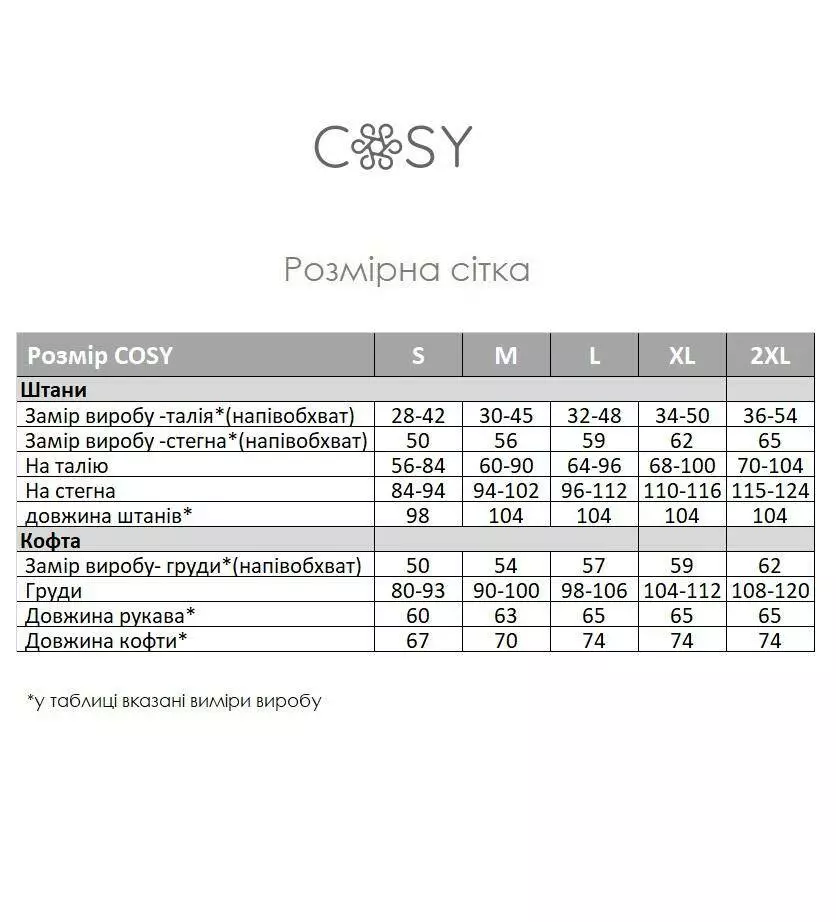 COSY

Розмірна сітка

| Розмір COSY | S | M | L | XL | 2XL |
|---|---|---|---|---|---|
| **Штани** | | | | | |
| Замір виробу -талія*(напівобхват) | 28-42 | 30-45 | 32-48 | 34-50 | 36-54 |
| Замір виробу -стегна*(напівобхват) | 50 | 56 | 59 | 62 | 65 |
| На талію | 56-84 | 60-90 | 64-96 | 68-100 | 70-104 |
| На стегна | 84-94 | 94-102 | 96-112 | 110-116 | 115-124 |
| довжина штанів* | 98 | 104 | 104 | 104 | 104 |
| **Кофта** | | | | | |
| Замір виробу- груди*(напівобхват) | 50 | 54 | 57 | 59 | 62 |
| Груди | 80-93 | 90-100 | 98-106 | 104-112 | 108-120 |
| Довжина рукава* | 60 | 63 | 65 | 65 | 65 |
| Довжина кофти* | 67 | 70 | 74 | 74 | 74 |

*у таблиці вказані виміри виробу